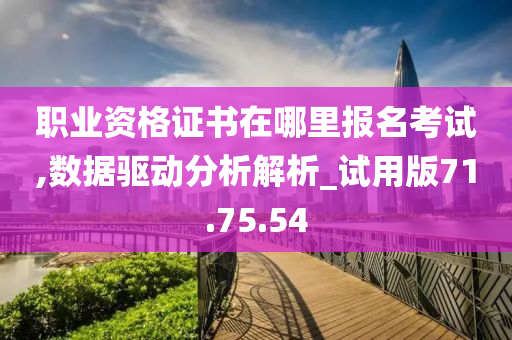 职业资格证书在哪里报名考试,数据驱动分析解析_试用版71.75.54